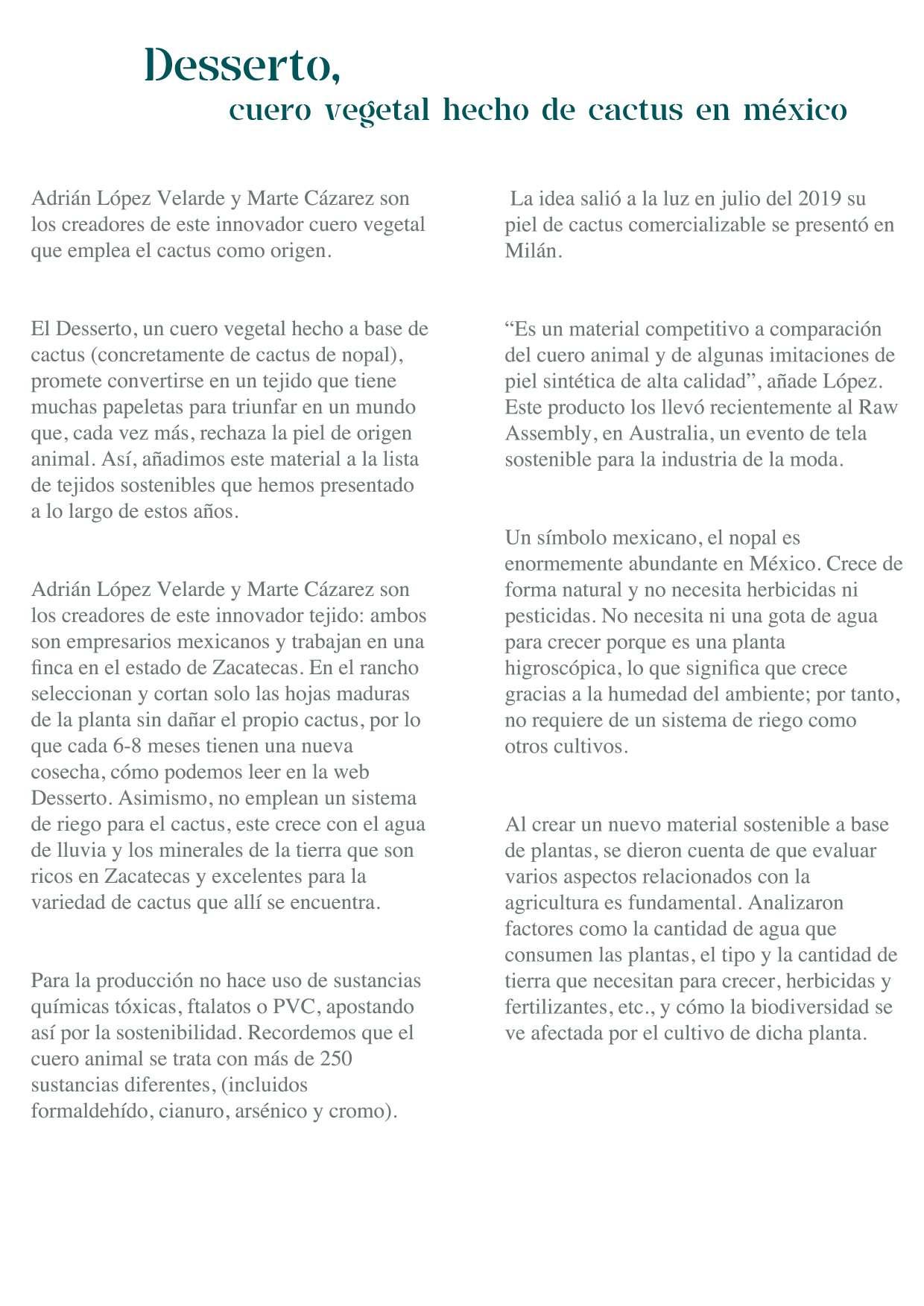 Desserto,
cuero vegetal hecho de cactus en méxico

Adrián López Velarde y Marte Cázarez son los creadores de este innovador cuero vegetal que emplea el cactus como origen.

El Desserto, un cuero vegetal hecho a base de cactus (concretamente de cactus de nopal), promete convertirse en un tejido que tiene muchas papeletas para triunfar en un mundo que, cada vez más, rechaza la piel de origen animal. Así, añadimos este material a la lista de tejidos sostenibles que hemos presentado a lo largo de estos años.

Adrián López Velarde y Marte Cázarez son los creadores de este innovador tejido: ambos son empresarios mexicanos y trabajan en una finca en el estado de Zacatecas. En el rancho seleccionan y cortan solo las hojas maduras de la planta sin dañar el propio cactus, por lo que cada 6-8 meses tienen una nueva cosecha, cómo podemos leer en la web Desserto. Asimismo, no emplean un sistema de riego para el cactus, este crece con el agua de lluvia y los minerales de la tierra que son ricos en Zacatecas y excelentes para la variedad de cactus que allí se encuentra.

Para la producción no hace uso de sustancias químicas tóxicas, ftalatos o PVC, apostando así por la sostenibilidad. Recordemos que el cuero animal se trata con más de 250 sustancias diferentes, (incluidos formaldehído, cianuro, arsénico y cromo).

La idea salió a la luz en julio del 2019 su piel de cactus comercializable se presentó en Milán.

“Es un material competitivo a comparación del cuero animal y de algunas imitaciones de piel sintética de alta calidad”, añade López. Este producto los llevó recientemente al Raw Assembly, en Australia, un evento de tela sostenible para la industria de la moda.

Un símbolo mexicano, el nopal es enormemente abundante en México. Crece de forma natural y no necesita herbicidas ni pesticidas. No necesita ni una gota de agua para crecer porque es una planta higroscópica, lo que significa que crece gracias a la humedad del ambiente; por tanto, no requiere de un sistema de riego como otros cultivos.

Al crear un nuevo material sostenible a base de plantas, se dieron cuenta de que evaluar varios aspectos relacionados con la agricultura es fundamental. Analizaron factores como la cantidad de agua que consumen las plantas, el tipo y la cantidad de tierra que necesitan para crecer, herbicidas y fertilizantes, etc., y cómo la biodiversidad se ve afectada por el cultivo de dicha planta.